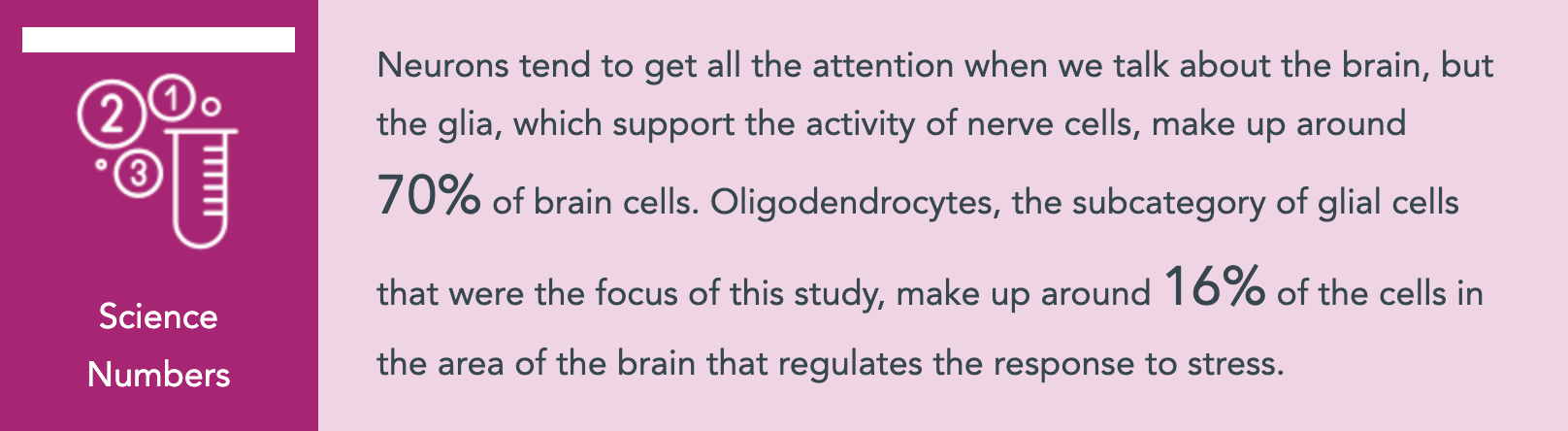 2 1 3

Science Numbers

Neurons tend to get all the attention when we talk about the brain, but the glia, which support the activity of nerve cells, make up around 70% of brain cells. Oligodendrocytes, the subcategory of glial cells that were the focus of this study, make up around 16% of the cells in the area of the brain that regulates the response to stress.